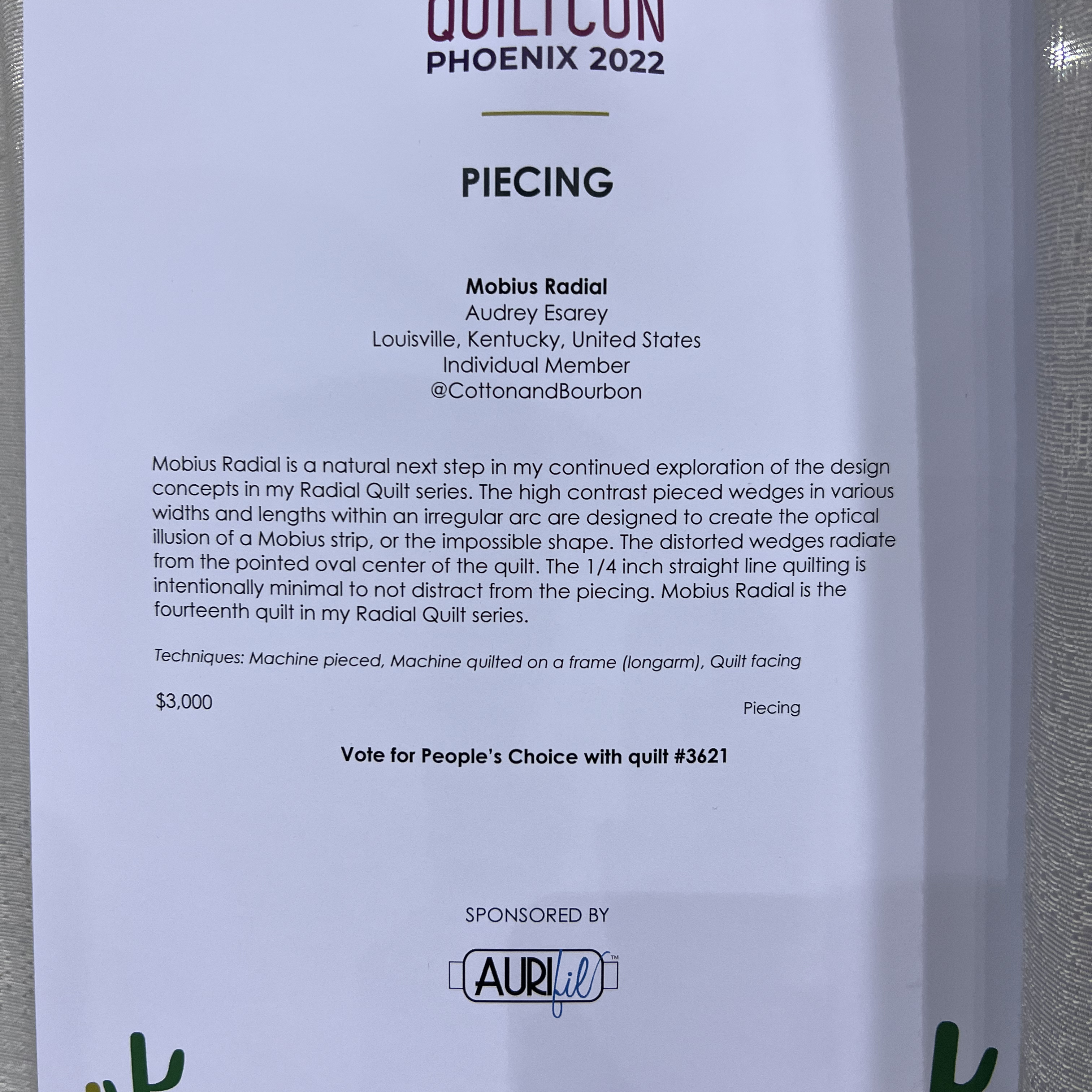 QUILTCON
PHOENIX 2022

PIECING

Mobius Radial
Audrey Esarey
Louisville, Kentucky, United States
Individual Member
@CottonandBourbon

Mobius Radial is a natural next step in my continued exploration of the design concepts in my Radial Quilt series. The high contrast pieced wedges in various widths and lengths within an irregular arc are designed to create the optical illusion of a Mobius strip, or the impossible shape. The distorted wedges radiate from the pointed oval center of the quilt. The 1/4 inch straight line quilting is intentionally minimal to not distract from the piecing. Mobius Radial is the fourteenth quilt in my Radial Quilt series.

Techniques: Machine pieced, Machine quilted on a frame (longarm), Quilt facing

$3,000 Piecing

Vote for People's Choice with quilt #3621

SPONSORED BY

AURIfil™